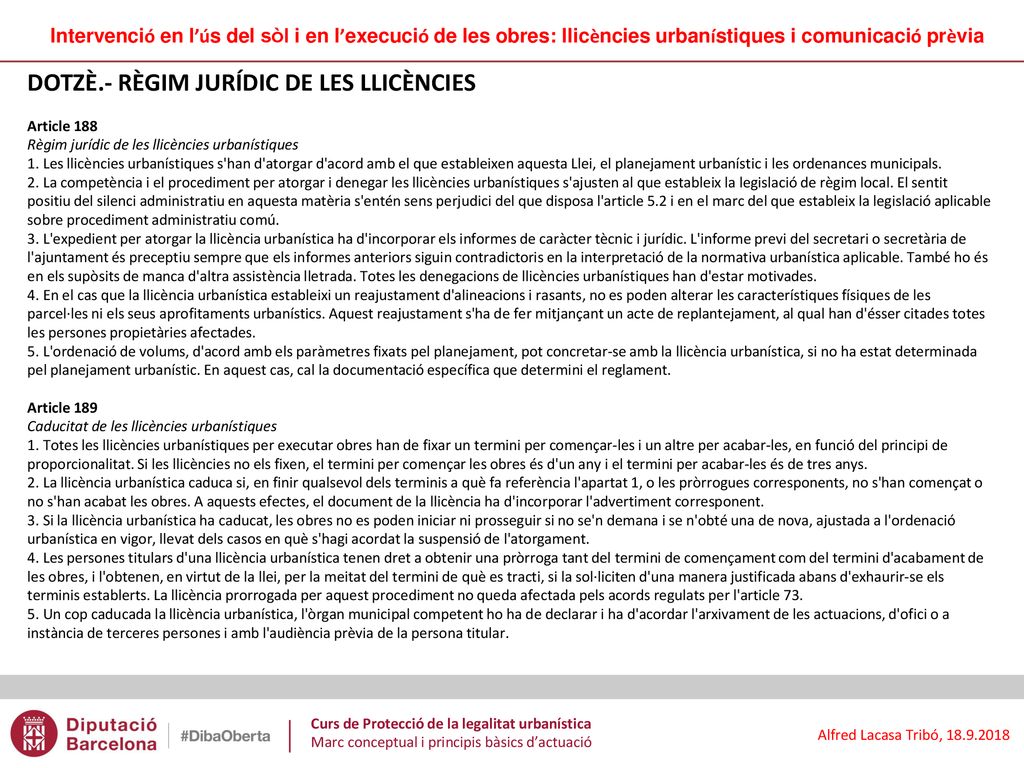 Intervenció en l'ús del sòl i en l'execució de les obres: llicències urbanístiques i comunicació prèvia

DOTZÈ.- RÈGIM JURÍDIC DE LES LLICÈNCIES

Article 188
Règim jurídic de les llicències urbanístiques
1. Les llicències urbanístiques s'han d'atorgar d'acord amb el que estableixen aquesta Llei, el planejament urbanístic i les ordenances municipals.
2. La competència i el procediment per atorgar i denegar les llicències urbanístiques s'ajusten al que estableix la legislació de règim local. El sentit positiu del silenci administratiu en aquesta matèria s'entén sens perjudici del que disposa l'article 5.2 i en el marc del que estableix la legislació aplicable sobre procediment administratiu comú.
3. L'expedient per atorgar la llicència urbanística ha d'incorporar els informes de caràcter tècnic i jurídic. L'informe previ del secretari o secretària de l'ajuntament és preceptiu sempre que els informes anteriors siguin contradictoris en la interpretació de la normativa urbanística aplicable. També ho és en els supòsits de manca d'altra assistència lletrada. Totes les denegacions de llicències urbanístiques han d'estar motivades.
4. En el cas que la llicència urbanística estableixi un reajustament d'alineacions i rasants, no es poden alterar les característiques físiques de les parcel·les ni els seus aprofitaments urbanístics. Aquest reajustament s'ha de fer mitjançant un acte de replantejament, al qual han d'ésser citades totes les persones propietàries afectades.
5. L'ordenació de volums, d'acord amb els paràmetres fixats pel planejament, pot concretar-se amb la llicència urbanística, si no ha estat determinada pel planejament urbanístic. En aquest cas, cal la documentació específica que determini el reglament.

Article 189
Caducitat de les llicències urbanístiques
1. Totes les llicències urbanístiques per executar obres han de fixar un termini per començar-les i un altre per acabar-les, en funció del principi de proporcionalitat. Si les llicències no els fixen, el termini per començar les obres és d'un any i el termini per acabar-les és de tres anys.
2. La llicència urbanística caduca si, en finir qualsevol dels terminis a què fa referència l'apartat 1, o les pròrrogues corresponents, no s'han començat o no s'han acabat les obres. A aquests efectes, el document de la llicència ha d'incorporar l'advertiment corresponent.
3. Si la llicència urbanística ha caducat, les obres no es poden iniciar ni prosseguir si no se'n demana i se n'obté una de nova, ajustada a l'ordenació urbanística en vigor, llevat dels casos en què s'hagi acordat la suspensió de l'atorgament.
4. Les persones titulars d'una llicència urbanística tenen dret a obtenir una pròrroga tant del termini de començament com del termini d'acabament de les obres, i l'obtenen, en virtut de la llei, per la meitat del termini de què es tracti, si la sol·liciten d'una manera justificada abans d'exhaurir-se els terminis establerts. La llicència prorrogada per aquest procediment no queda afectada pels acords regulats per l'article 73.
5. Un cop caducada la llicència urbanística, l'òrgan municipal competent ho ha de declarar i ha d'acordar l'arxivament de les actuacions, d'ofici o a instància de terceres persones i amb l'audiència prèvia de la persona titular.

Diputació Barcelona #DibaOberta
Curs de Protecció de la legalitat urbanística
Marc conceptual i principis bàsics d'actuació
Alfred Lacasa Tribó, 18.9.2018